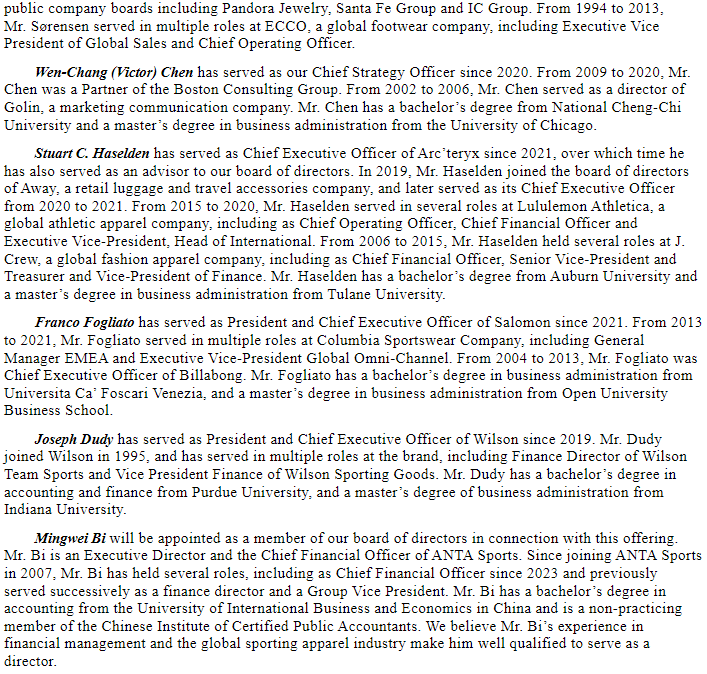 public company boards including Pandora Jewelry, Santa Fe Group and IC Group. From 1994 to 2013, Mr. Sørensen served in multiple roles at ECCO, a global footwear company, including Executive Vice President of Global Sales and Chief Operating Officer.

Wen-Chang (Victor) Chen has served as our Chief Strategy Officer since 2020. From 2009 to 2020, Mr. Chen was a Partner of the Boston Consulting Group. From 2002 to 2006, Mr. Chen served as a director of Golin, a marketing communication company. Mr. Chen has a bachelor's degree from National Cheng-Chi University and a master's degree in business administration from the University of Chicago.

Stuart C. Haselden has served as Chief Executive Officer of Arc'teryx since 2021, over which time he has also served as an advisor to our board of directors. In 2019, Mr. Haselden joined the board of directors of Away, a retail luggage and travel accessories company, and later served as its Chief Executive Officer from 2020 to 2021. From 2015 to 2020, Mr. Haselden served in several roles at Lululemon Athletica, a global athletic apparel company, including as Chief Operating Officer, Chief Financial Officer and Executive Vice-President, Head of International. From 2006 to 2015, Mr. Haselden held several roles at J. Crew, a global fashion apparel company, including as Chief Financial Officer, Senior Vice-President and Treasurer and Vice-President of Finance. Mr. Haselden has a bachelor's degree from Auburn University and a master's degree in business administration from Tulane University.

Franco Fogliato has served as President and Chief Executive Officer of Salomon since 2021. From 2013 to 2021, Mr. Fogliato served in multiple roles at Columbia Sportswear Company, including General Manager EMEA and Executive Vice-President Global Omni-Channel. From 2004 to 2013, Mr. Fogliato was Chief Executive Officer of Billabong. Mr. Fogliato has a bachelor's degree in business administration from Universita Ca' Foscari Venezia, and a master's degree in business administration from Open University Business School.

Joseph Dudy has served as President and Chief Executive Officer of Wilson since 2019. Mr. Dudy joined Wilson in 1995, and has served in multiple roles at the brand, including Finance Director of Wilson Team Sports and Vice President Finance of Wilson Sporting Goods. Mr. Dudy has a bachelor's degree in accounting and finance from Purdue University, and a master's degree of business administration from Indiana University.

Mingwei Bi will be appointed as a member of our board of directors in connection with this offering. Mr. Bi is an Executive Director and the Chief Financial Officer of ANTA Sports. Since joining ANTA Sports in 2007, Mr. Bi has held several roles, including as Chief Financial Officer since 2023 and previously served successively as a finance director and a Group Vice President. Mr. Bi has a bachelor's degree in accounting from the University of International Business and Economics in China and is a non-practicing member of the Chinese Institute of Certified Public Accountants. We believe Mr. Bi's experience in financial management and the global sporting apparel industry make him well qualified to serve as a director.